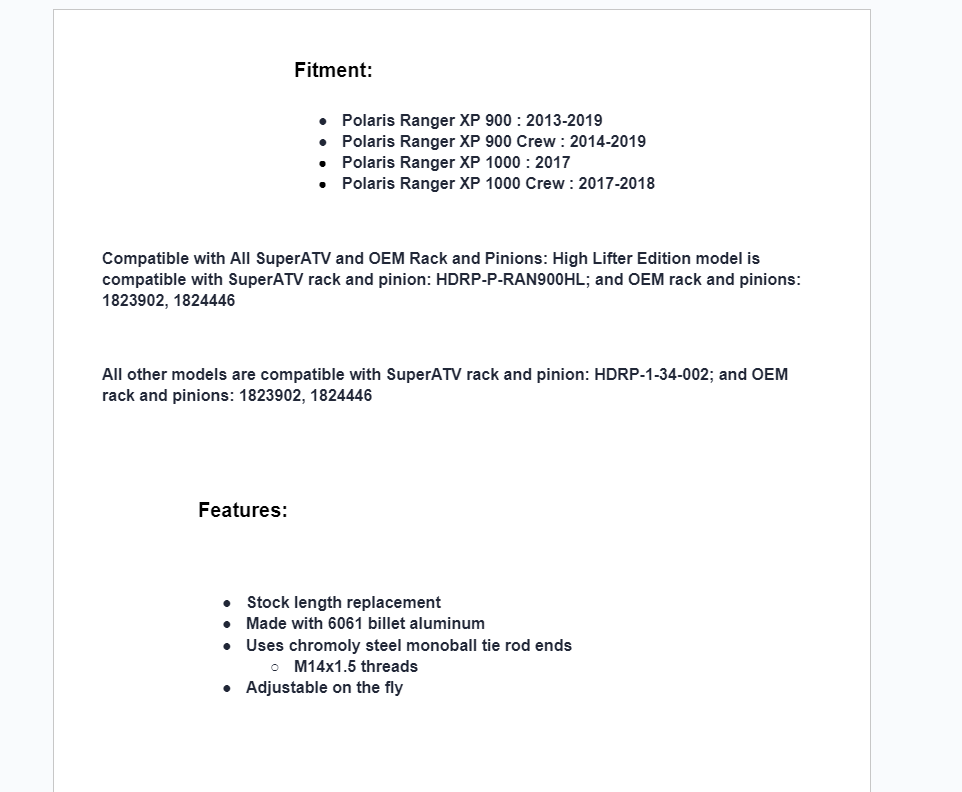 Fitment:

- Polaris Ranger XP 900 : 2013-2019
- Polaris Ranger XP 900 Crew : 2014-2019
- Polaris Ranger XP 1000 : 2017
- Polaris Ranger XP 1000 Crew : 2017-2018

Compatible with All SuperATV and OEM Rack and Pinions: High Lifter Edition model is compatible with SuperATV rack and pinion: HDRP-P-RAN900HL; and OEM rack and pinions: 1823902, 1824446

All other models are compatible with SuperATV rack and pinion: HDRP-1-34-002; and OEM rack and pinions: 1823902, 1824446

Features:

- Stock length replacement
- Made with 6061 billet aluminum
- Uses chromoly steel monoball tie rod ends
  - M14x1.5 threads
- Adjustable on the fly